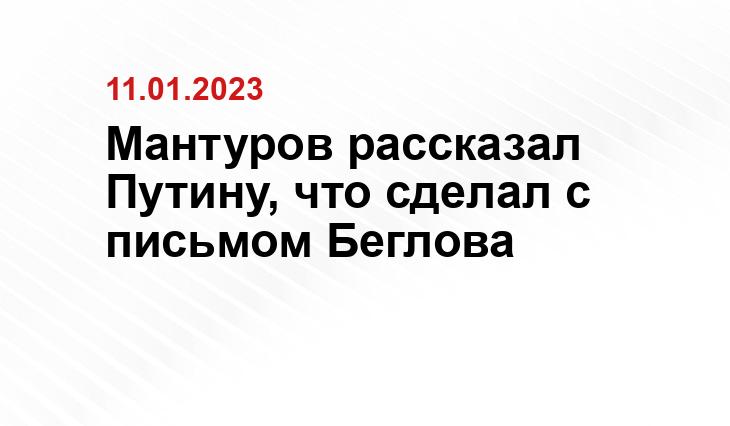 11.01.2023

Мантуров рассказал Путину, что сделал с письмом Беглова